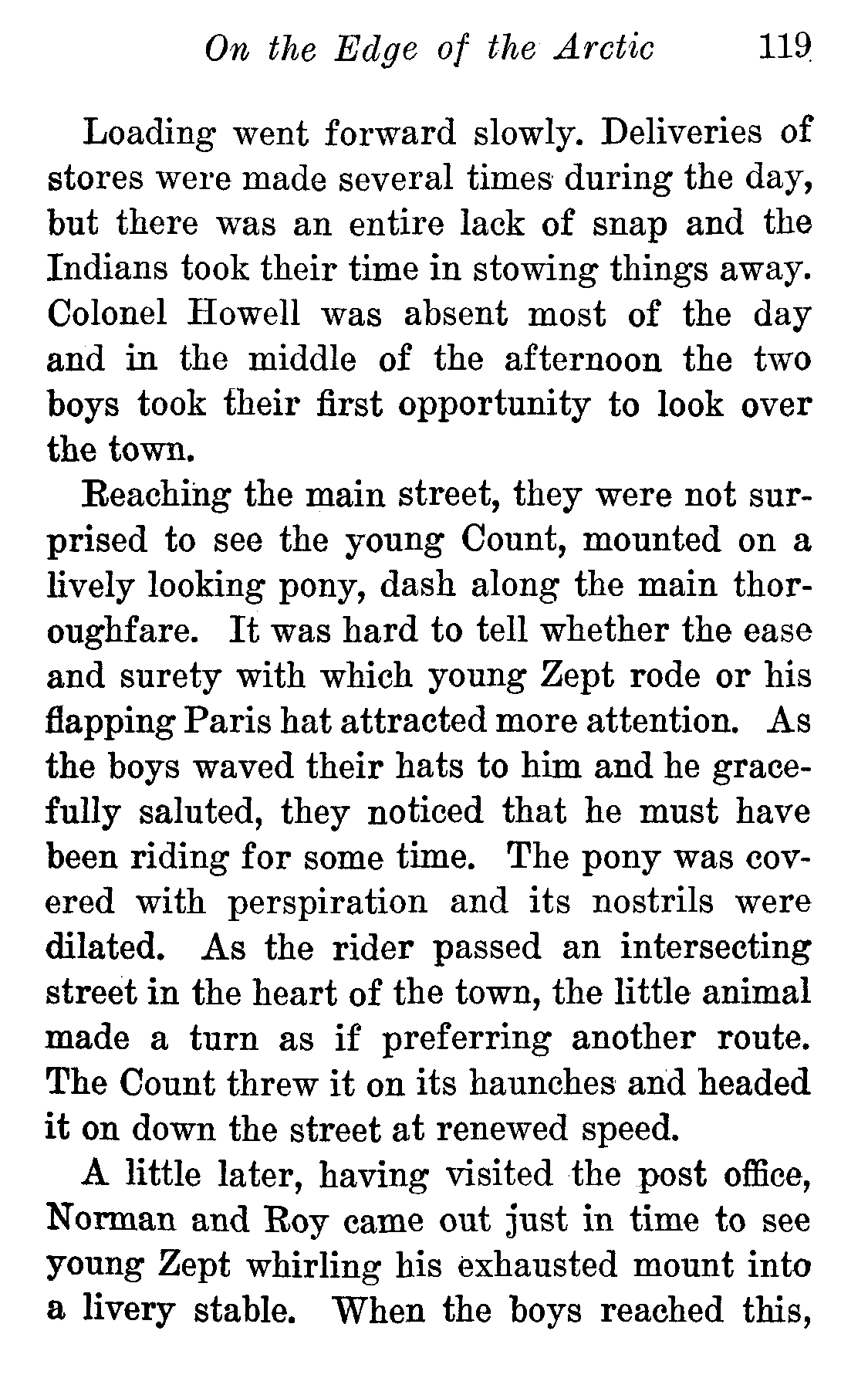 On the Edge of the Arctic 119

Loading went forward slowly. Deliveries of stores were made several times during the day, but there was an entire lack of snap and the Indians took their time in stowing things away. Colonel Howell was absent most of the day and in the middle of the afternoon the two boys took their first opportunity to look over the town.

Reaching the main street, they were not surprised to see the young Count, mounted on a lively looking pony, dash along the main thoroughfare. It was hard to tell whether the ease and surety with which young Zept rode or his flapping Paris hat attracted more attention. As the boys waved their hats to him and he gracefully saluted, they noticed that he must have been riding for some time. The pony was covered with perspiration and its nostrils were dilated. As the rider passed an intersecting street in the heart of the town, the little animal made a turn as if preferring another route. The Count threw it on its haunches and headed it on down the street at renewed speed.

A little later, having visited the post office, Norman and Roy came out just in time to see young Zept whirling his exhausted mount into a livery stable. When the boys reached this,